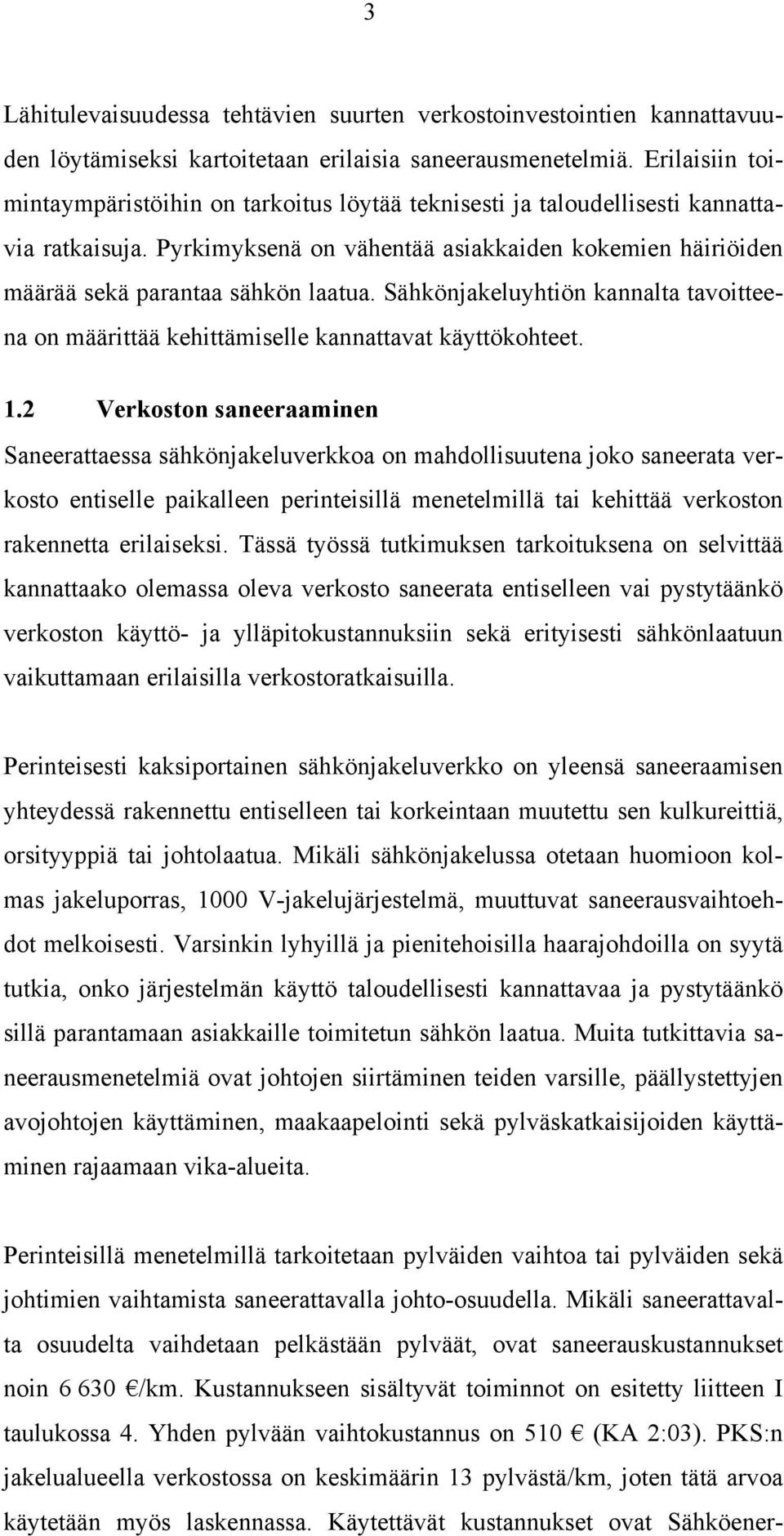 3

Lähitulevaisuudessa tehtävien suurten verkostoinvestointien kannattavuuden löytämiseksi kartoitetaan erilaisia saneerausmenetelmiä. Erilaisiin toimintaympäristöihin on tarkoitus löytää teknisesti ja taloudellisesti kannattavia ratkaisuja. Pyrkimyksenä on vähentää asiakkaiden kokemien häiriöiden määrää sekä parantaa sähkön laatua. Sähkönjakeluyhtiön kannalta tavoitteena on määrittää kehittämiselle kannattavat käyttökohteet.

1.2 Verkoston saneeraaminen

Saneerattaessa sähkönjakeluverkkoa on mahdollisuutena joko saneerata verkosto entiselle paikalleen perinteisillä menetelmillä tai kehittää verkoston rakennetta erilaiseksi. Tässä työssä tutkimuksen tarkoituksena on selvittää kannattaako olemassa oleva verkosto saneerata entiselleen vai pystytäänkö verkoston käyttö- ja ylläpitokustannuksiin sekä erityisesti sähkönlaatuun vaikuttamaan erilaisilla verkostoratkaisuilla.

Perinteisesti kaksiportainen sähkönjakeluverkko on yleensä saneeraamisen yhteydessä rakennettu entiselleen tai korkeintaan muutettu sen kulkureittiä, orsityyppiä tai johtolaatua. Mikäli sähkönjakelussa otetaan huomioon kolmas jakeluporras, 1000 V-jakelujärjestelmä, muuttuvat saneerausvaihtoehdot melkoisesti. Varsinkin lyhyillä ja pienitehoisilla haarajohdoilla on syytä tutkia, onko järjestelmän käyttö taloudellisesti kannattavaa ja pystytäänkö sillä parantamaan asiakkaille toimitetun sähkön laatua. Muita tutkittavia saneerausmenetelmiä ovat johtojen siirtäminen teiden varsille, päällystettyjen avojohtojen käyttäminen, maakaapelointi sekä pylväskatkaisijoiden käyttäminen rajaamaan vika-alueita.

Perinteisillä menetelmillä tarkoitetaan pylväiden vaihtoa tai pylväiden sekä johtimien vaihtamista saneerattavalla johto-osuudella. Mikäli saneerattavalta osuudelta vaihdetaan pelkästään pylväät, ovat saneerauskustannukset noin 6 630 €/km. Kustannukseen sisältyvät toiminnot on esitetty liitteen I taulukossa 4. Yhden pylvään vaihtokustannus on 510 € (KA 2:03). PKS:n jakelualueella verkostossa on keskimäärin 13 pylvästä/km, joten tätä arvoa käytetään myös laskennassa. Käytettävät kustannukset ovat Sähköener-